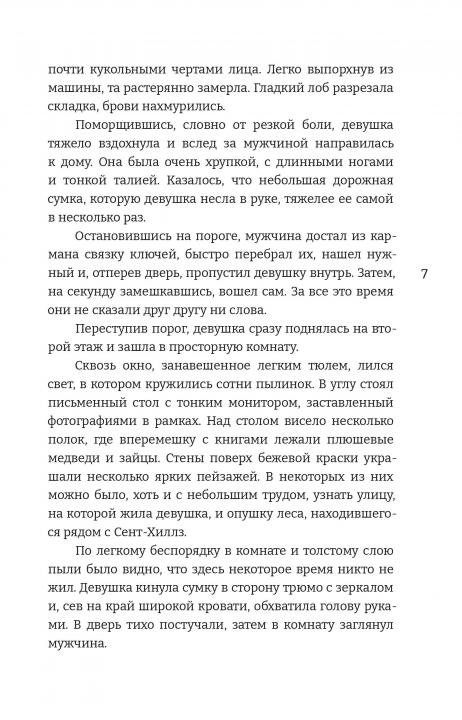 почти кукольными чертами лица. Легко выпорхнув из машины, та растерянно замерла. Гладкий лоб разрезала складка, брови нахмурились.

Поморщившись, словно от резкой боли, девушка тяжело вздохнула и вслед за мужчиной направилась к дому. Она была очень хрупкой, с длинными ногами и тонкой талией. Казалось, что небольшая дорожная сумка, которую девушка несла в руке, тяжелее ее самой в несколько раз.

Остановившись на пороге, мужчина достал из кармана связку ключей, быстро перебрал их, нашел нужный и, отперев дверь, пропустил девушку внутрь. Затем, на секунду замешкавшись, вошел сам. За все это время они не сказали друг другу ни слова.

7

Переступив порог, девушка сразу поднялась на второй этаж и зашла в просторную комнату.

Сквозь окно, занавешенное легким тюлем, лился свет, в котором кружились сотни пылинок. В углу стоял письменный стол с тонким монитором, заставленный фотографиями в рамках. Над столом висело несколько полок, где вперемешку с книгами лежали плюшевые медведи и зайцы. Стены поверх бежевой краски украшали несколько ярких пейзажей. В некоторых из них можно было, хоть и с небольшим трудом, узнать улицу, на которой жила девушка, и опушку леса, находившегося рядом с Сент-Хиллз.

По легкому беспорядку в комнате и толстому слою пыли было видно, что здесь некоторое время никто не жил. Девушка кинула сумку в сторону трюмо с зеркалом и, сев на край широкой кровати, обхватила голову руками. В дверь тихо постучали, затем в комнату заглянул мужчина.